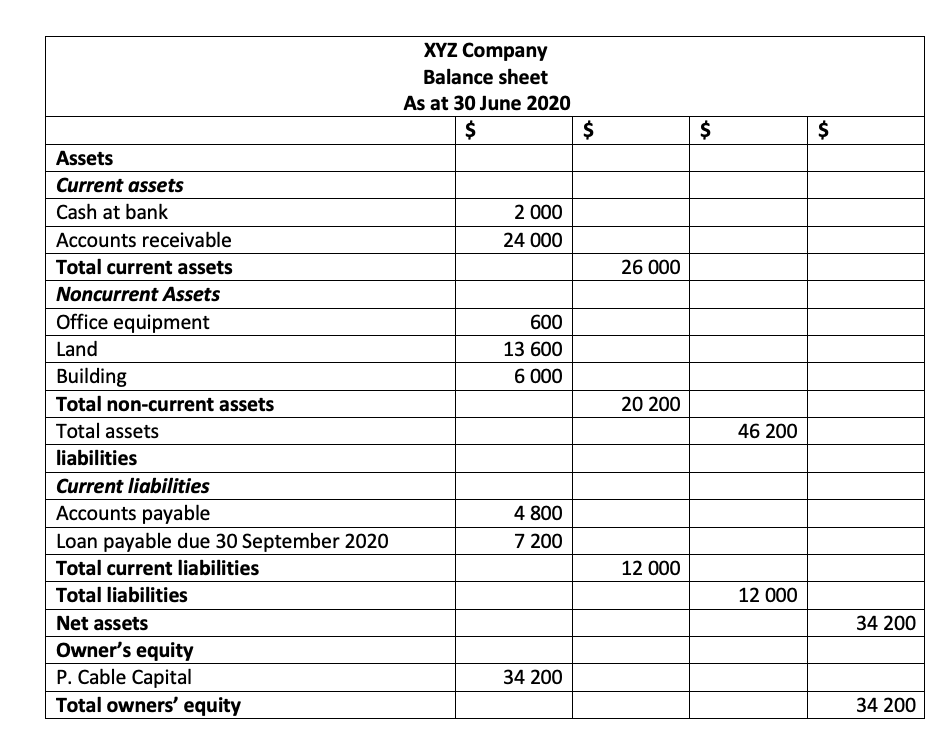 XYZ Company
Balance sheet
As at 30 June 2020

| | $ | $ | $ | $ |
|---|---|---|---|---|
| Assets | | | | |
| Current assets | | | | |
| Cash at bank | 2 000 | | | |
| Accounts receivable | 24 000 | | | |
| Total current assets | | 26 000 | | |
| Noncurrent Assets | | | | |
| Office equipment | 600 | | | |
| Land | 13 600 | | | |
| Building | 6 000 | | | |
| Total non-current assets | | 20 200 | | |
| Total assets | | | 46 200 | |
| liabilities | | | | |
| Current liabilities | | | | |
| Accounts payable | 4 800 | | | |
| Loan payable due 30 September 2020 | 7 200 | | | |
| Total current liabilities | | 12 000 | | |
| Total liabilities | | | 12 000 | |
| Net assets | | | | 34 200 |
| Owner's equity | | | | |
| P. Cable Capital | 34 200 | | | |
| Total owners' equity | | | | 34 200 |